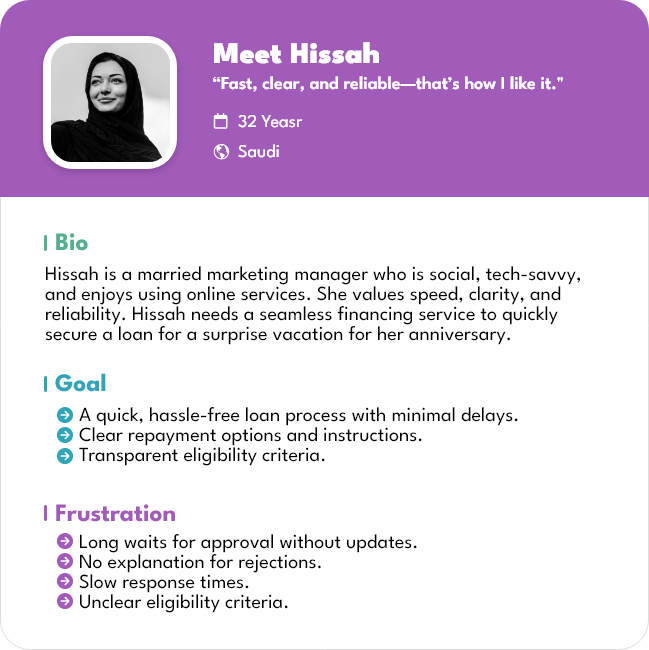 Meet Hissah

“Fast, clear, and reliable—that’s how I like it.”

32 Yeasr

Saudi

Bio

Hissah is a married marketing manager who is social, tech-savvy, and enjoys using online services. She values speed, clarity, and reliability. Hissah needs a seamless financing service to quickly secure a loan for a surprise vacation for her anniversary.

Goal

A quick, hassle-free loan process with minimal delays.
Clear repayment options and instructions.
Transparent eligibility criteria.

Frustration

Long waits for approval without updates.
No explanation for rejections.
Slow response times.
Unclear eligibility criteria.